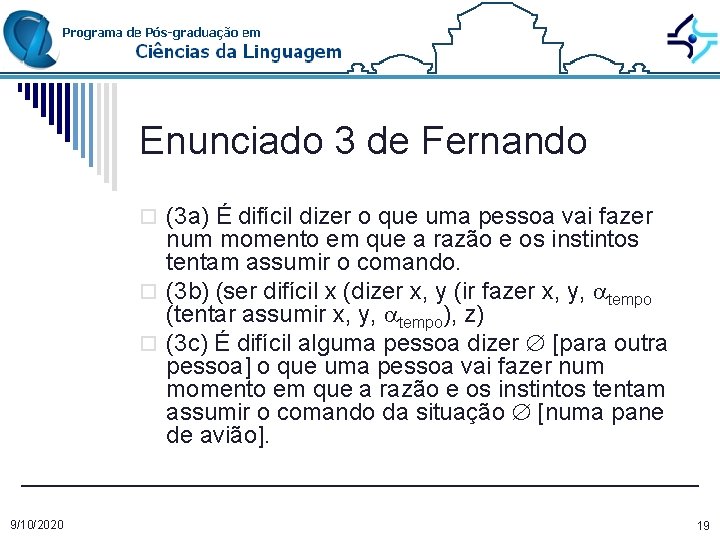 Programa de Pós-graduação em
Ciências da Linguagem

Enunciado 3 de Fernando

(3a) É difícil dizer o que uma pessoa vai fazer num momento em que a razão e os instintos tentam assumir o comando.

(3b) (ser difícil x (dizer x, y (ir fazer x, y, $\alpha_{tempo}$ (tentar assumir x, y, $\alpha_{tempo}$), z)

(3c) É difícil alguma pessoa dizer $\varnothing$ [para outra pessoa] o que uma pessoa vai fazer num momento em que a razão e os instintos tentam assumir o comando da situação $\varnothing$ [numa pane de avião].

9/10/2020

19